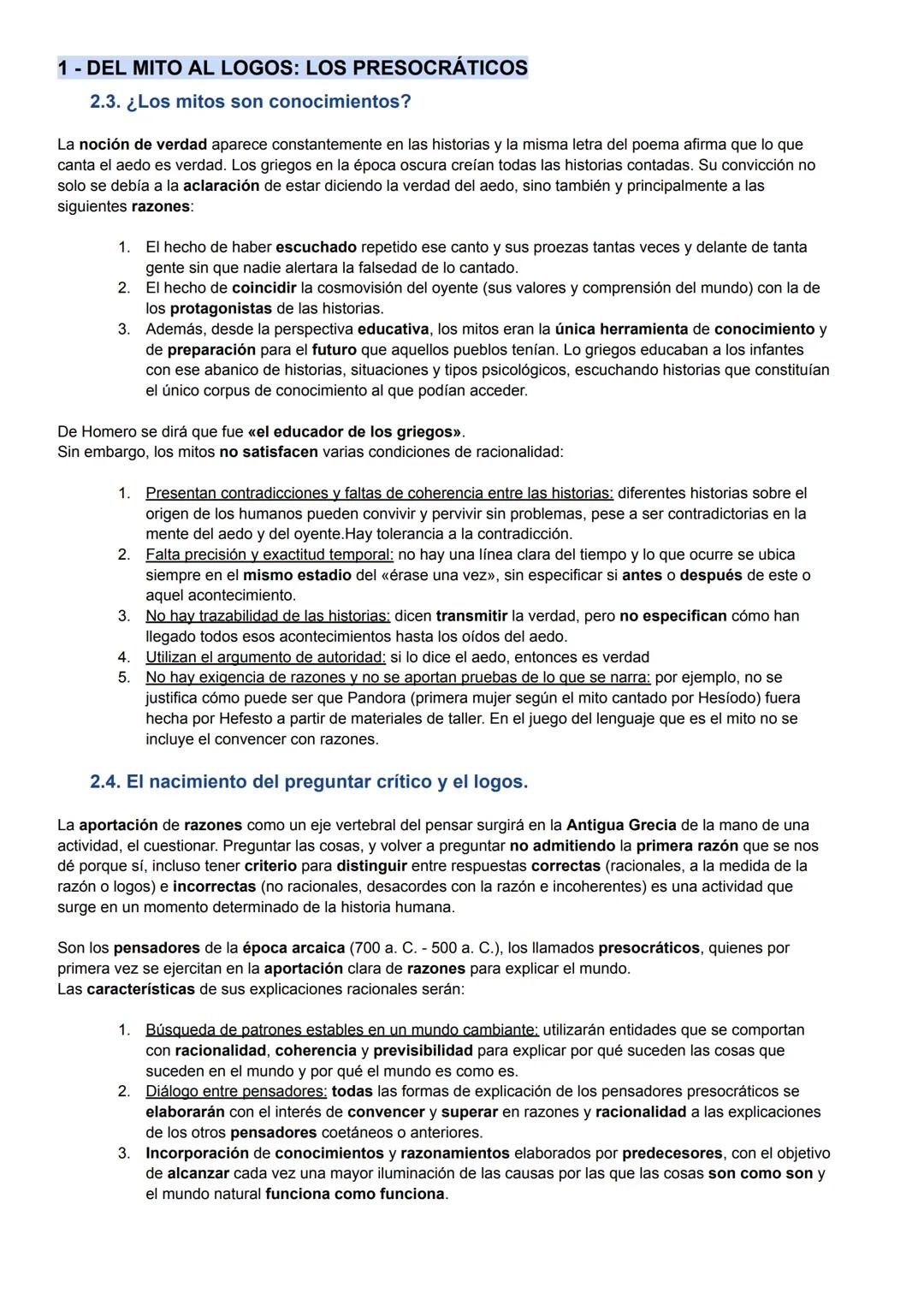 1 - DEL MITO AL LOGOS: LOS PRESOCRÁTICOS

2.3. ¿Los mitos son conocimientos?

La noción de verdad aparece constantemente en las historias y la misma letra del poema afirma que lo que canta el aedo es verdad. Los griegos en la época oscura creían todas las historias contadas. Su convicción no solo se debía a la aclaración de estar diciendo la verdad del aedo, sino también y principalmente a las siguientes razones:

1. El hecho de haber escuchado repetido ese canto y sus proezas tantas veces y delante de tanta gente sin que nadie alertara la falsedad de lo cantado.
2. El hecho de coincidir la cosmovisión del oyente (sus valores y comprensión del mundo) con la de los protagonistas de las historias.
3. Además, desde la perspectiva educativa, los mitos eran la única herramienta de conocimiento y de preparación para el futuro que aquellos pueblos tenían. Lo griegos educaban a los infantes con ese abanico de historias, situaciones y tipos psicológicos, escuchando historias que constituían el único corpus de conocimiento al que podían acceder.

De Homero se dirá que fue «el educador de los griegos».
Sin embargo, los mitos no satisfacen varias condiciones de racionalidad:

1. Presentan contradicciones y faltas de coherencia entre las historias: diferentes historias sobre el origen de los humanos pueden convivir y pervivir sin problemas, pese a ser contradictorias en la mente del aedo y del oyente.Hay tolerancia a la contradicción.
2. Falta precisión y exactitud temporal: no hay una línea clara del tiempo y lo que ocurre se ubica siempre en el mismo estadio del «érase una vez», sin especificar si antes o después de este o aquel acontecimiento.
3. No hay trazabilidad de las historias: dicen transmitir la verdad, pero no especifican cómo han llegado todos esos acontecimientos hasta los oídos del aedo.
4. Utilizan el argumento de autoridad: si lo dice el aedo, entonces es verdad
5. No hay exigencia de razones y no se aportan pruebas de lo que se narra: por ejemplo, no se justifica cómo puede ser que Pandora (primera mujer según el mito cantado por Hesíodo) fuera hecha por Hefesto a partir de materiales de taller. En el juego del lenguaje que es el mito no se incluye el convencer con razones.

2.4. El nacimiento del preguntar crítico y el logos.

La aportación de razones como un eje vertebral del pensar surgirá en la Antigua Grecia de la mano de una actividad, el cuestionar. Preguntar las cosas, y volver a preguntar no admitiendo la primera razón que se nos dé porque sí, incluso tener criterio para distinguir entre respuestas correctas (racionales, a la medida de la razón o logos) e incorrectas (no racionales, desacordes con la razón e incoherentes) es una actividad que surge en un momento determinado de la historia humana.

Son los pensadores de la época arcaica (700 a. C. - 500 a. C.), los llamados presocráticos, quienes por primera vez se ejercitan en la aportación clara de razones para explicar el mundo.
Las características de sus explicaciones racionales serán:

1. Búsqueda de patrones estables en un mundo cambiante: utilizarán entidades que se comportan con racionalidad, coherencia y previsibilidad para explicar por qué suceden las cosas que suceden en el mundo y por qué el mundo es como es.
2. Diálogo entre pensadores: todas las formas de explicación de los pensadores presocráticos se elaborarán con el interés de convencer y superar en razones y racionalidad a las explicaciones de los otros pensadores coetáneos o anteriores.
3. Incorporación de conocimientos y razonamientos elaborados por predecesores, con el objetivo de alcanzar cada vez una mayor iluminación de las causas por las que las cosas son como son y el mundo natural funciona como funciona.